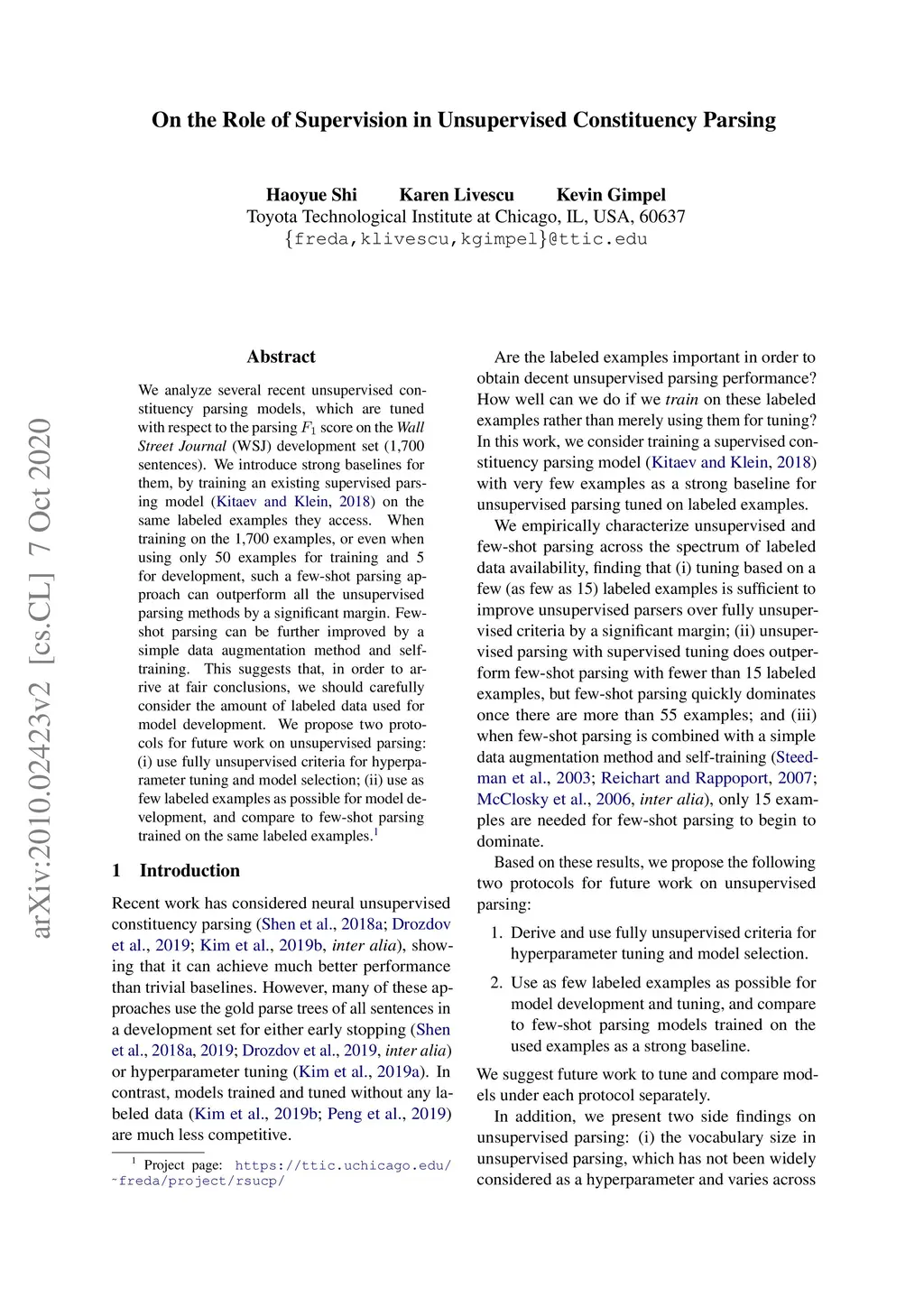 arXiv:2010.02423v2 [cs.CL] 7 Oct 2020

On the Role of Supervision in Unsupervised Constituency Parsing

Haoyue Shi Karen Livescu Kevin Gimpel
Toyota Technological Institute at Chicago, IL, USA, 60637
{freda,klivescu,kgimpel}@ttic.edu

Abstract

We analyze several recent unsupervised constituency parsing models, which are tuned with respect to the parsing $F_1$ score on the Wall Street Journal (WSJ) development set (1,700 sentences). We introduce strong baselines for them, by training an existing supervised parsing model (Kitaev and Klein, 2018) on the same labeled examples they access. When training on the 1,700 examples, or even when using only 50 examples for training and 5 for development, such a few-shot parsing approach can outperform all the unsupervised parsing methods by a significant margin. Few-shot parsing can be further improved by a simple data augmentation method and self-training. This suggests that, in order to arrive at fair conclusions, we should carefully consider the amount of labeled data used for model development. We propose two protocols for future work on unsupervised parsing: (i) use fully unsupervised criteria for hyperparameter tuning and model selection; (ii) use as few labeled examples as possible for model development, and compare to few-shot parsing trained on the same labeled examples.$^1$

1 Introduction

Recent work has considered neural unsupervised constituency parsing (Shen et al., 2018a; Drozdov et al., 2019; Kim et al., 2019b, inter alia), showing that it can achieve much better performance than trivial baselines. However, many of these approaches use the gold parse trees of all sentences in a development set for either early stopping (Shen et al., 2018a, 2019; Drozdov et al., 2019, inter alia) or hyperparameter tuning (Kim et al., 2019a). In contrast, models trained and tuned without any labeled data (Kim et al., 2019b; Peng et al., 2019) are much less competitive.

$^1$ Project page: https://ttic.uchicago.edu/~freda/project/rsucp/

Are the labeled examples important in order to obtain decent unsupervised parsing performance? How well can we do if we train on these labeled examples rather than merely using them for tuning? In this work, we consider training a supervised constituency parsing model (Kitaev and Klein, 2018) with very few examples as a strong baseline for unsupervised parsing tuned on labeled examples.

We empirically characterize unsupervised and few-shot parsing across the spectrum of labeled data availability, finding that (i) tuning based on a few (as few as 15) labeled examples is sufficient to improve unsupervised parsers over fully unsupervised criteria by a significant margin; (ii) unsupervised parsing with supervised tuning does outperform few-shot parsing with fewer than 15 labeled examples, but few-shot parsing quickly dominates once there are more than 55 examples; and (iii) when few-shot parsing is combined with a simple data augmentation method and self-training (Steedman et al., 2003; Reichart and Rappoport, 2007; McClosky et al., 2006, inter alia), only 15 examples are needed for few-shot parsing to begin to dominate.

Based on these results, we propose the following two protocols for future work on unsupervised parsing:

1. Derive and use fully unsupervised criteria for hyperparameter tuning and model selection.

2. Use as few labeled examples as possible for model development and tuning, and compare to few-shot parsing models trained on the used examples as a strong baseline.

We suggest future work to tune and compare models under each protocol separately.

In addition, we present two side findings on unsupervised parsing: (i) the vocabulary size in unsupervised parsing, which has not been widely considered as a hyperparameter and varies across